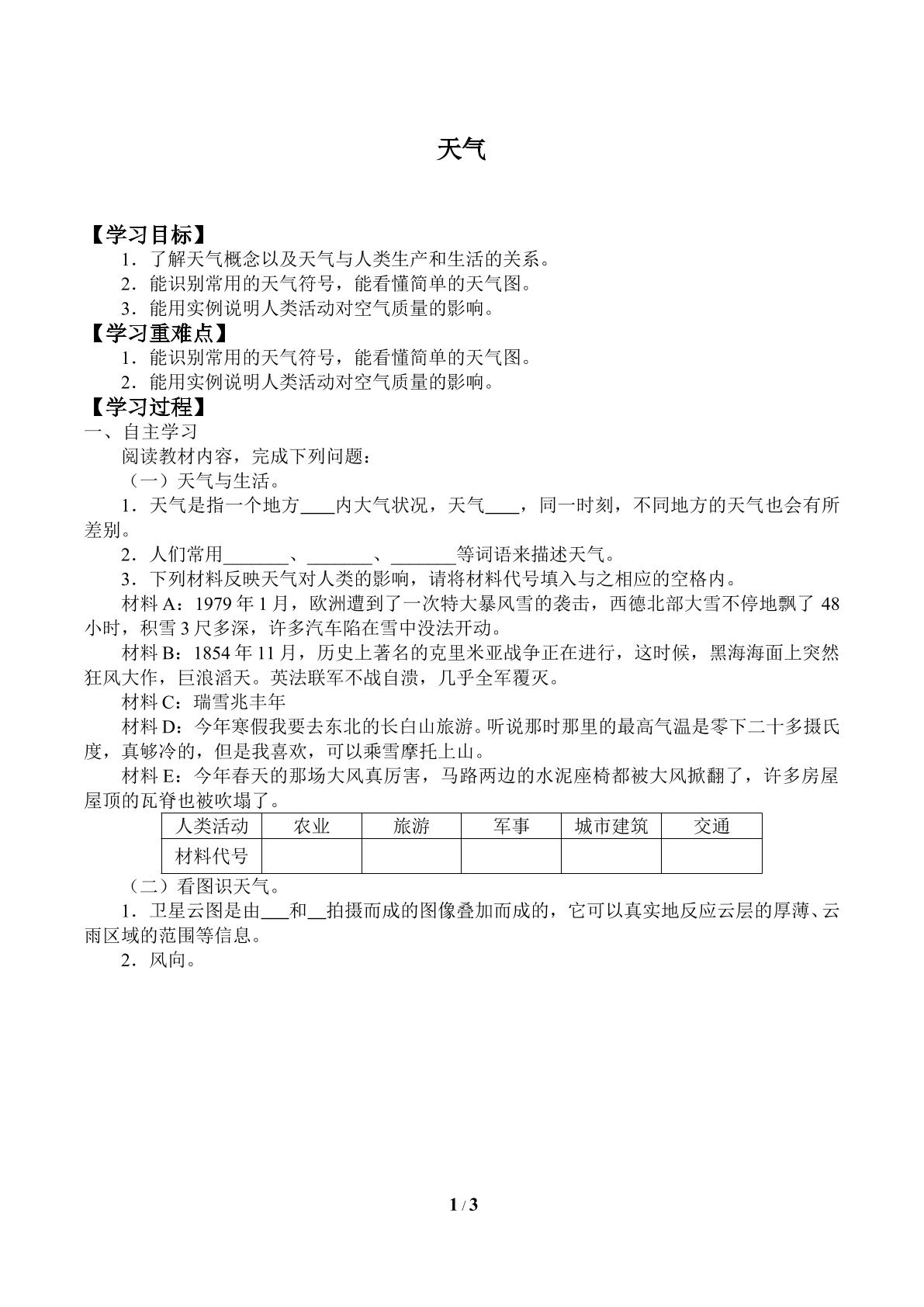 天气

【学习目标】

1．了解天气概念以及天气与人类生产和生活的关系。

2．能识别常用的天气符号，能看懂简单的天气图。

3．能用实例说明人类活动对空气质量的影响。

【学习重难点】

1．能识别常用的天气符号，能看懂简单的天气图。

2．能用实例说明人类活动对空气质量的影响。

【学习过程】

一、自主学习

阅读教材内容，完成下列问题：

（一）天气与生活。

1．天气是指一个地方____内大气状况，天气____，同一时刻，不同地方的天气也会有所差别。

2．人们常用____、____、____等词语来描述天气。

3．下列材料反映天气对人类的影响，请将材料代号填入与之相应的空格内。

材料A：1979年1月，欧洲遭到了一次特大暴风雪的袭击，西德北部大雪不停地飘了48小时，积雪3尺多深，许多汽车陷在雪中没法开动。

材料B：1854年11月，历史上著名的克里米亚战争正在进行，这时候，黑海海面上突然狂风大作，巨浪滔天。英法联军不战自溃，几乎全军覆灭。

材料C：瑞雪兆丰年

材料D：今年寒假我要去东北的长白山旅游。听说那时那里的最高气温是零下二十多摄氏度，真够冷的，但是我喜欢，可以乘雪摩托上山。

材料E：今年春天的那场大风真厉害，马路两边的水泥座椅都被大风掀翻了，许多房屋屋顶的瓦脊也被吹塌了。

| 人类活动 | 农业 | 旅游 | 军事 | 城市建筑 | 交通 |
|---|---|---|---|---|---|
| 材料代号 |  |  |  |  |  |

（二）看图识天气。

1．卫星云图是由____和____拍摄而成的图像叠加而成的，它可以真实地反应云层的厚薄、云雨区域的范围等信息。

2．风向。

1 / 3